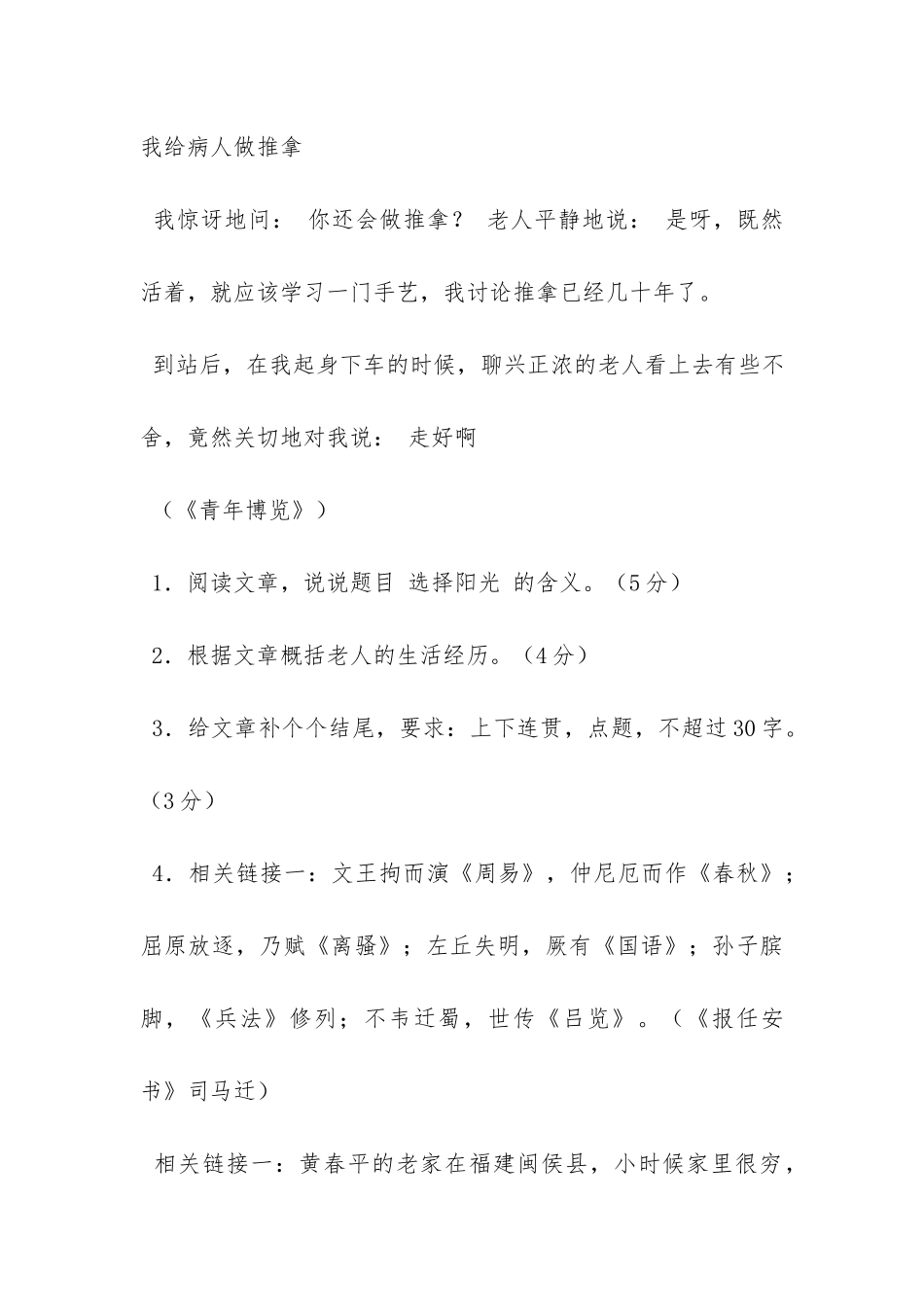 我给病人做推拿

我惊讶地问： 你还会做推拿？ 老人平静地说： 是呀，既然活着，就应该学习一门手艺，我讨论推拿已经几十年了。

到站后，在我起身下车的时候，聊兴正浓的老人看上去有些不舍，竟然关切地对我说： 走好啊

（《青年博览》）

1．阅读文章，说说题目 选择阳光 的含义。（5分）

2．根据文章概括老人的生活经历。（4分）

3．给文章补个个结尾，要求：上下连贯，点题，不超过30字。（3分）

4．相关链接一：文王拘而演《周易》，仲尼厄而作《春秋》；屈原放逐，乃赋《离骚》；左丘失明，厥有《国语》；孙子膑脚，《兵法》修列；不韦迁蜀，世传《吕览》。（《报任安书》司马迁）

相关链接一：黄春平的老家在福建闽侯县，小时候家里很穷，